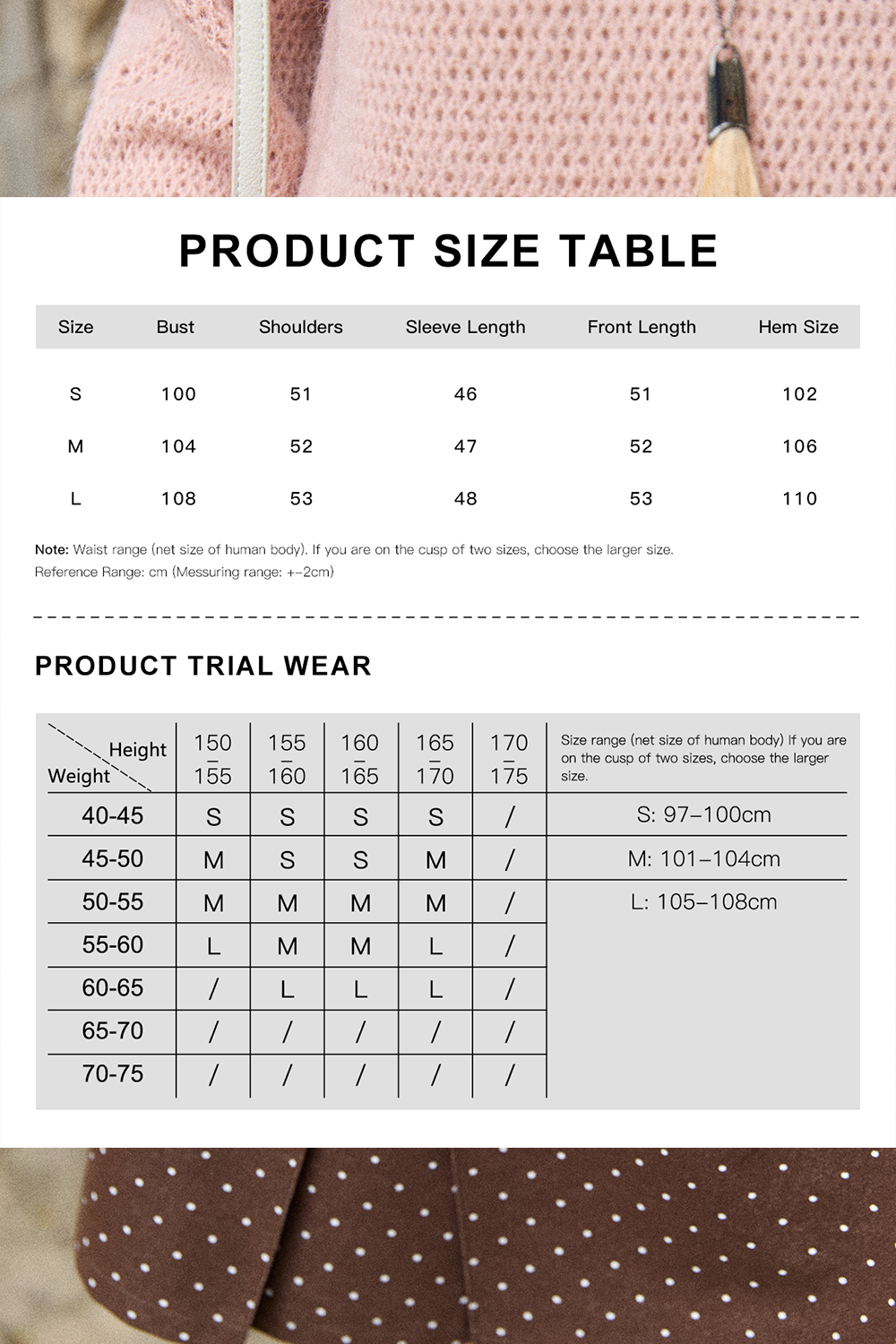 PRODUCT SIZE TABLE

| Size | Bust | Shoulders | Sleeve Length | Front Length | Hem Size |
|---|---|---|---|---|---|
| S | 100 | 51 | 46 | 51 | 102 |
| M | 104 | 52 | 47 | 52 | 106 |
| L | 108 | 53 | 48 | 53 | 110 |

Note: Waist range (net size of human body). If you are on the cusp of two sizes, choose the larger size.
Reference Range: cm (Messuring range: +-2cm)

PRODUCT TRIAL WEAR

| Height / Weight | 150 – 155 | 155 – 160 | 160 – 165 | 165 – 170 | 170 – 175 | Size range (net size of human body) If you are on the cusp of two sizes, choose the larger size. |
|---|---|---|---|---|---|---|
| 40-45 | S | S | S | S | / | S: 97–100cm |
| 45-50 | M | S | S | M | / | M: 101–104cm |
| 50-55 | M | M | M | M | / | L: 105–108cm |
| 55-60 | L | M | M | L | / | |
| 60-65 | / | L | L | L | / | |
| 65-70 | / | / | / | / | / | |
| 70-75 | / | / | / | / | / | |